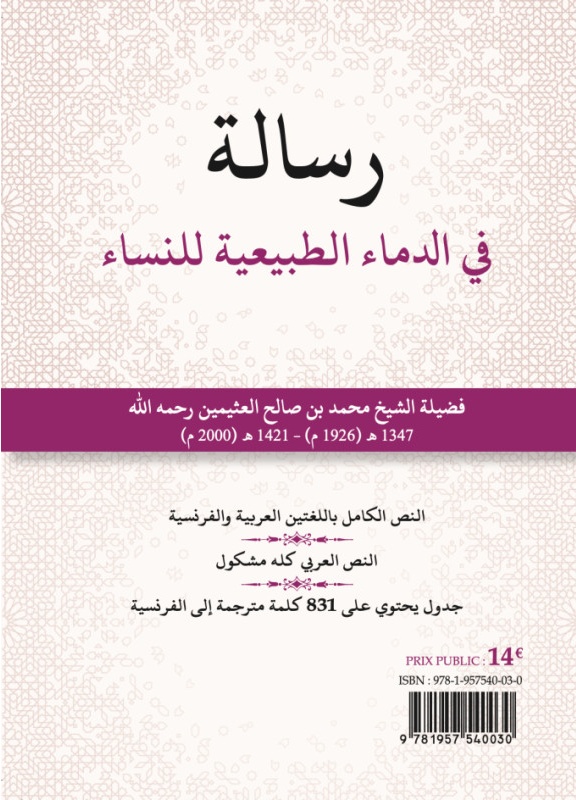 رسالة

في الدماء الطبيعية للنساء

فضيلة الشيخ محمد بن صالح العثيمين رحمه الله
1347 هـ (1926 م) - 1421 هـ (2000 م)

النص الكامل باللغتين العربية والفرنسية

النص العربي كله مشكول

جدول يحتوي على 831 كلمة مترجمة إلى الفرنسية

PRIX PUBLIC : 14€
ISBN : 978-1-957540-03-0
9 781957 540030